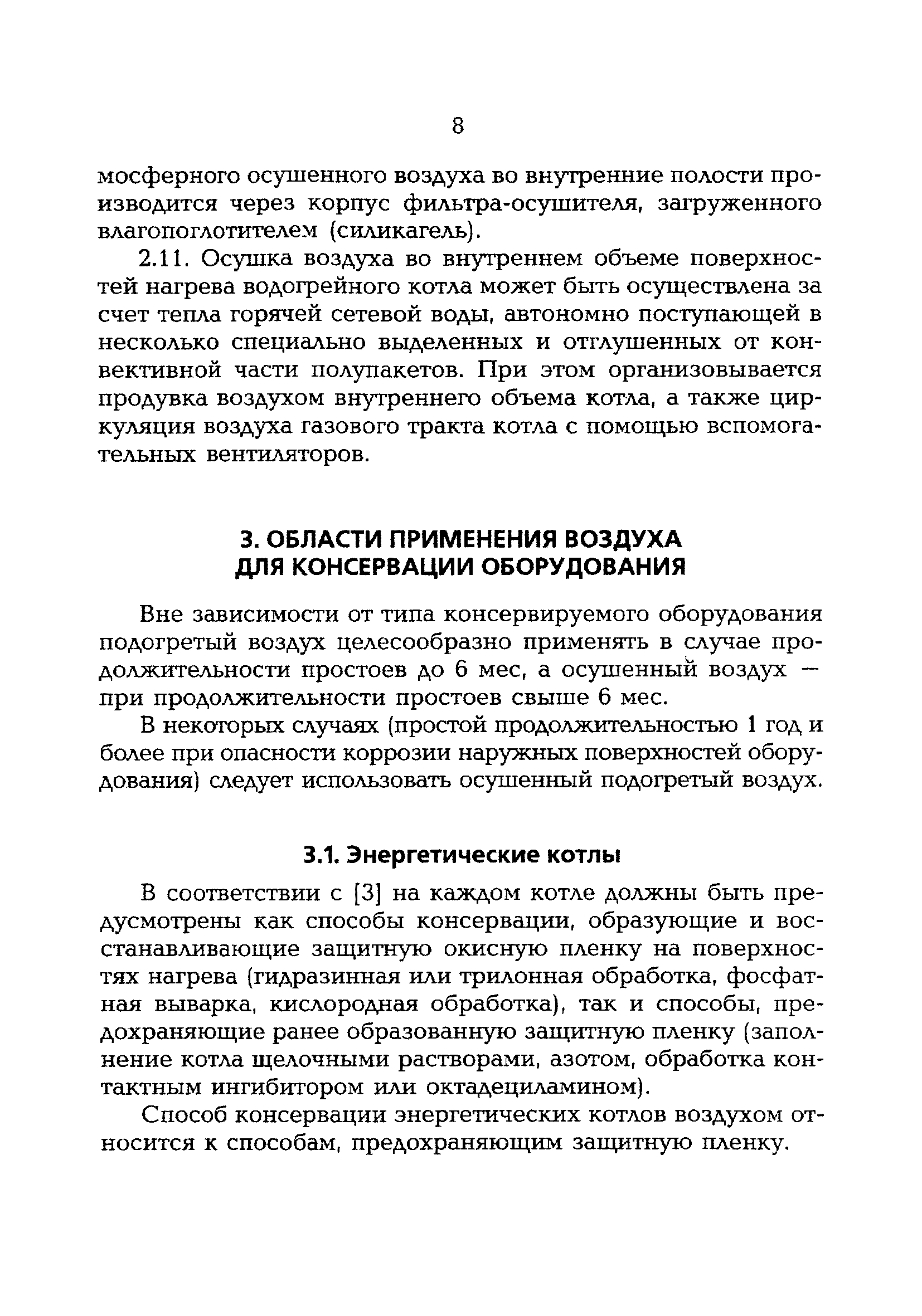 8

мосферного осушенного воздуха во внутренние полости производится через корпус фильтра-осушителя, загруженного влагопоглотителем (силикагель).

2.11. Осушка воздуха во внутреннем объеме поверхностей нагрева водогрейного котла может быть осуществлена за счет тепла горячей сетевой воды, автономно поступающей в несколько специально выделенных и отглушенных от конвективной части полупакетов. При этом организовывается продувка воздухом внутреннего объема котла, а также циркуляция воздуха газового тракта котла с помощью вспомогательных вентиляторов.

3. ОБЛАСТИ ПРИМЕНЕНИЯ ВОЗДУХА ДЛЯ КОНСЕРВАЦИИ ОБОРУДОВАНИЯ

Вне зависимости от типа консервируемого оборудования подогретый воздух целесообразно применять в случае продолжительности простоев до 6 мес, а осушенный воздух — при продолжительности простоев свыше 6 мес.

В некоторых случаях (простой продолжительностью 1 год и более при опасности коррозии наружных поверхностей оборудования) следует использовать осушенный подогретый воздух.

3.1. Энергетические котлы

В соответствии с [3] на каждом котле должны быть предусмотрены как способы консервации, образующие и восстанавливающие защитную окисную пленку на поверхностях нагрева (гидразинная или трилонная обработка, фосфатная выварка, кислородная обработка), так и способы, предохраняющие ранее образованную защитную пленку (заполнение котла щелочными растворами, азотом, обработка контактным ингибитором или октадециламином).

Способ консервации энергетических котлов воздухом относится к способам, предохраняющим защитную пленку.